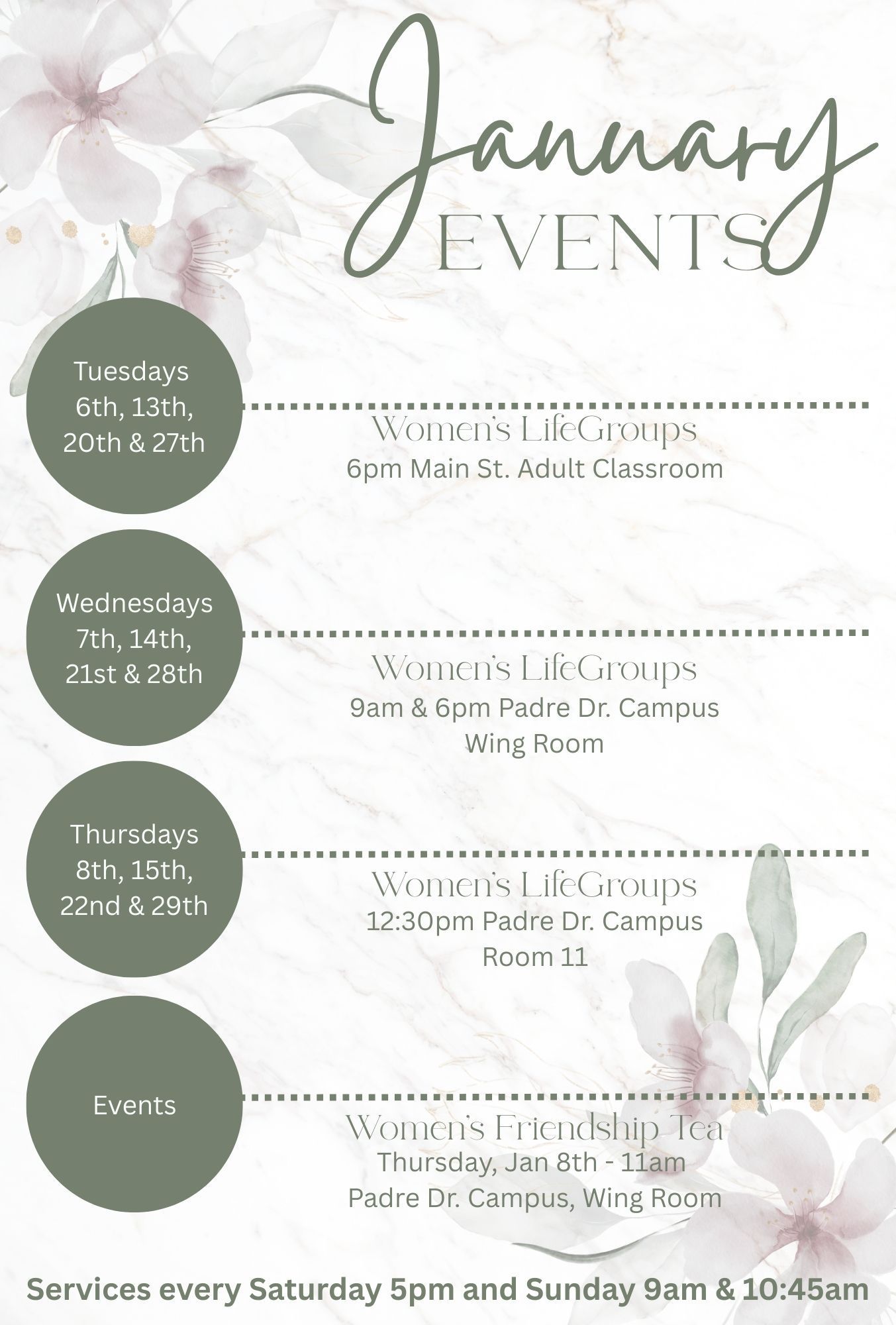 January
EVENTS

Tuesdays
6th, 13th,
20th & 27th

Women's LifeGroups
6pm Main St. Adult Classroom

Wednesdays
7th, 14th,
21st & 28th

Women's LifeGroups
9am & 6pm Padre Dr. Campus
Wing Room

Thursdays
8th, 15th,
22nd & 29th

Women's LifeGroups
12:30pm Padre Dr. Campus
Room 11

Events

Women's Friendship Tea
Thursday, Jan 8th - 11am
Padre Dr. Campus, Wing Room

Services every Saturday 5pm and Sunday 9am & 10:45am